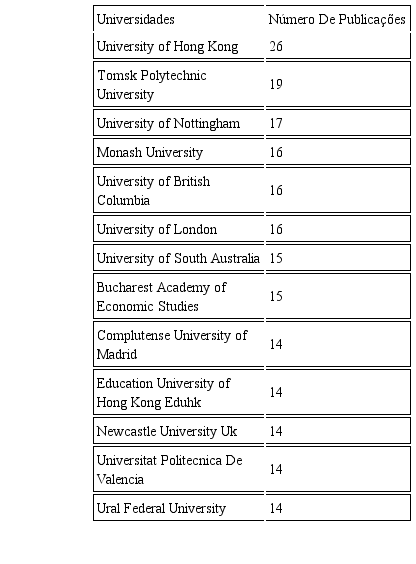 | Universidades | Número De Publicações |
|---|---|
| University of Hong Kong | 26 |
| Tomsk Polytechnic University | 19 |
| University of Nottingham | 17 |
| Monash University | 16 |
| University of British Columbia | 16 |
| University of London | 16 |
| University of South Australia | 15 |
| Bucharest Academy of Economic Studies | 15 |
| Complutense University of Madrid | 14 |
| Education University of Hong Kong Eduhk | 14 |
| Newcastle University Uk | 14 |
| Universitat Politecnica De Valencia | 14 |
| Ural Federal University | 14 |